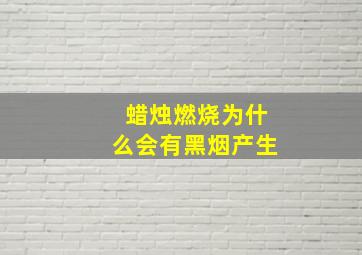 蜡烛燃烧为什么会有黑烟产生